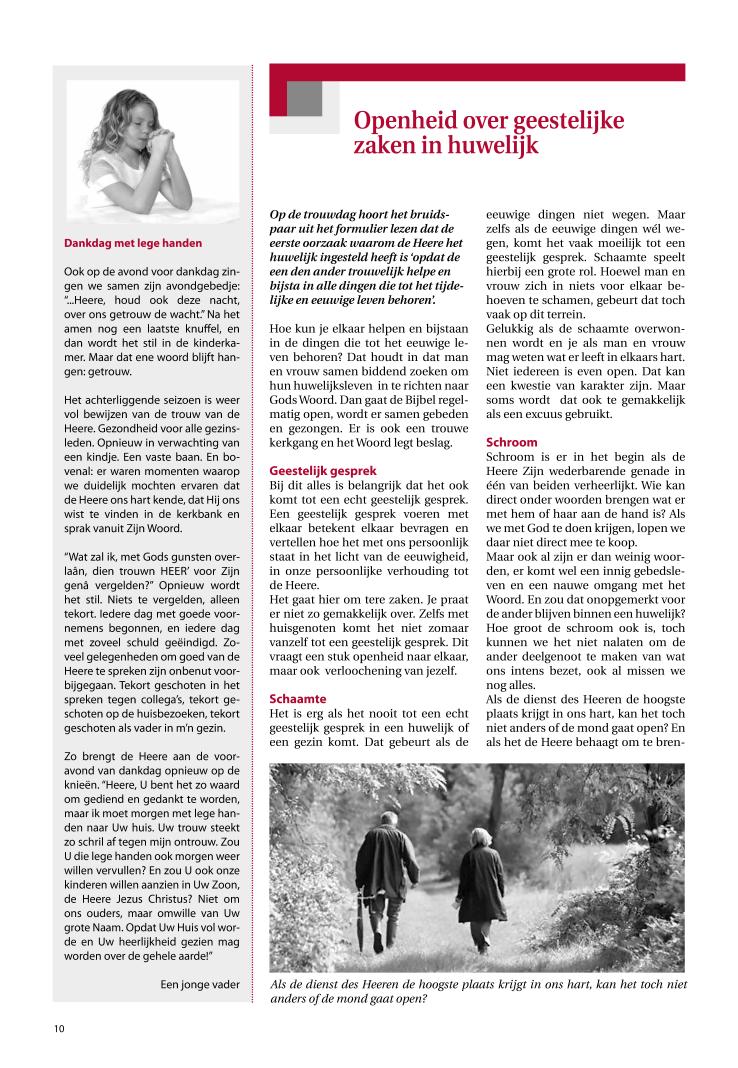 Dankdag met lege handen

Ook op de avond voor dankdag zingen we samen zijn avondgebedje: "...Heere, houd ook deze nacht, over ons getrouw de wacht." Na het amen nog een laatste knuffel, en dan wordt het stil in de kinderkamer. Maar dat ene woord blijft hangen: getrouw.

Het achterliggende seizoen is weer vol bewijzen van de trouw van de Heere. Gezondheid voor alle gezinsleden. Opnieuw in verwachting van een kindje. Een vaste baan. En bovenal: er waren momenten waarop we duidelijk mochten ervaren dat de Heere ons hart kende, dat Hij ons wist te vinden in de kerkbank en sprak vanuit Zijn Woord.

"Wat zal ik, met Gods gunsten overlaân, dien trouwn HEER' voor Zijn genâ vergelden?" Opnieuw wordt het stil. Niets te vergelden, alleen tekort. Iedere dag met goede voornemens begonnen, en iedere dag met zoveel schuld geëindigd. Zoveel gelegenheden om goed van de Heere te spreken zijn onbenut voorbijgegaan. Tekort geschoten in het spreken tegen collega's, tekort geschoten op de huisbezoeken, tekort geschoten als vader in m'n gezin.

Zo brengt de Heere aan de vooravond van dankdag opnieuw op de knieën. "Heere, U bent het zo waard om gediend en gedankt te worden, maar ik moet morgen met lege handen naar Uw huis. Uw trouw steekt zo schril af tegen mijn ontrouw. Zou U die lege handen ook morgen weer willen vervullen? En zou U ook onze kinderen willen aanzien in Uw Zoon, de Heere Jezus Christus? Niet om ons ouders, maar omwille van Uw grote Naam. Opdat Uw Huis vol worde en Uw heerlijkheid gezien mag worden over de gehele aarde!"

Een jonge vader

Openheid over geestelijke zaken in huwelijk

Op de trouwdag hoort het bruidspaar uit het formulier lezen dat de eerste oorzaak waarom de Heere het huwelijk ingesteld heeft is 'opdat de een den ander trouwelijk helpe en bijsta in alle dingen die tot het tijdelijke en eeuwige leven behoren'.

Hoe kun je elkaar helpen en bijstaan in de dingen die tot het eeuwige leven behoren? Dat houdt in dat man en vrouw samen biddend zoeken om hun huwelijksleven in te richten naar Gods Woord. Dan gaat de Bijbel regelmatig open, wordt er samen gebeden en gezongen. Er is ook een trouwe kerkgang en het Woord legt beslag.

Geestelijk gesprek
Bij dit alles is belangrijk dat het ook komt tot een echt geestelijk gesprek. Een geestelijk gesprek voeren met elkaar betekent elkaar bevragen en vertellen hoe het met ons persoonlijk staat in het licht van de eeuwigheid, in onze persoonlijke verhouding tot de Heere.
Het gaat hier om tere zaken. Je praat er niet zo gemakkelijk over. Zelfs met huisgenoten komt het niet zomaar vanzelf tot een geestelijk gesprek. Dit vraagt een stuk openheid naar elkaar, maar ook verloochening van jezelf.

Schaamte
Het is erg als het nooit tot een echt geestelijk gesprek in een huwelijk of een gezin komt. Dat gebeurt als de eeuwige dingen niet wegen. Maar zelfs als de eeuwige dingen wél wegen, komt het vaak moeilijk tot een geestelijk gesprek. Schaamte speelt hierbij een grote rol. Hoewel man en vrouw zich in niets voor elkaar behoeven te schamen, gebeurt dat toch vaak op dit terrein.
Gelukkig als de schaamte overwonnen wordt en je als man en vrouw mag weten wat er leeft in elkaars hart. Niet iedereen is even open. Dat kan een kwestie van karakter zijn. Maar soms wordt dat ook te gemakkelijk als een excuus gebruikt.

Schroom
Schroom is er in het begin als de Heere Zijn wederbarende genade in één van beiden verheerlijkt. Wie kan direct onder woorden brengen wat er met hem of haar aan de hand is? Als we met God te doen krijgen, lopen we daar niet direct mee te koop.
Maar ook al zijn er dan weinig woorden, er komt wel een innig gebedsleven en een nauwe omgang met het Woord. En zou dat onopgemerkt voor de ander blijven binnen een huwelijk? Hoe groot de schroom ook is, toch kunnen we het niet nalaten om de ander deelgenoot te maken van wat ons intens bezet, ook al missen we nog alles.
Als de dienst des Heeren de hoogste plaats krijgt in ons hart, kan het toch niet anders of de mond gaat open? En als het de Heere behaagt om te bren-

Als de dienst des Heeren de hoogste plaats krijgt in ons hart, kan het toch niet anders of de mond gaat open?

10